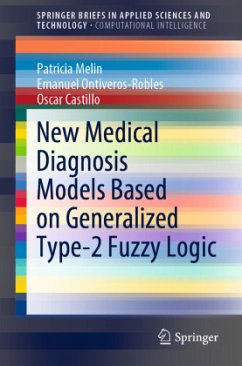 SPRINGER BRIEFS IN APPLIED SCIENCES AND TECHNOLOGY · COMPUTATIONAL INTELLIGENCE

Patricia Melin
Emanuel Ontiveros-Robles
Oscar Castillo

New Medical Diagnosis Models Based on Generalized Type-2 Fuzzy Logic

Springer